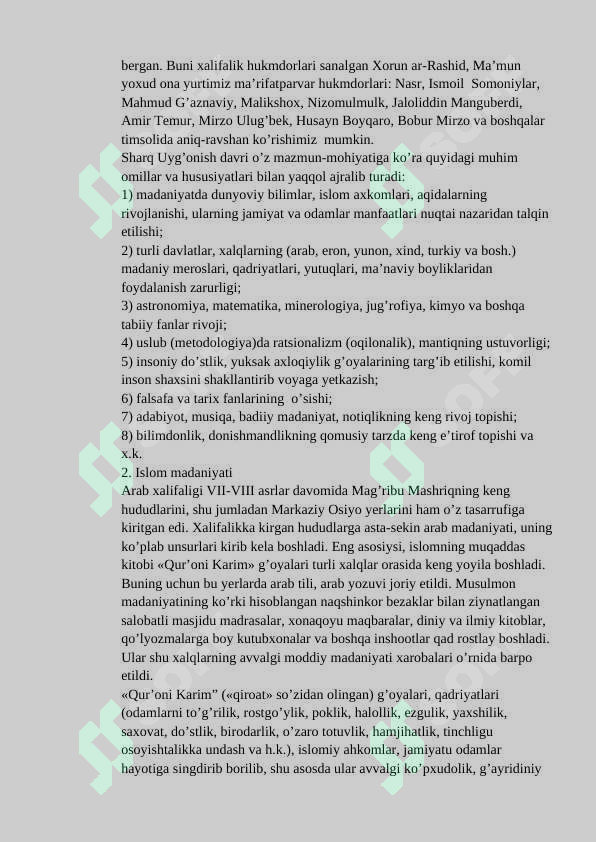 bergan. Buni xalifalik hukmdorlari sanalgan Xorun ar-Rashid, Ma’mun yoxud ona yurtimiz ma’rifatparvar hukmdorlari: Nasr, Ismoil Somoniylar, Mahmud G’aznaviy, Malikshox, Nizomulmulk, Jaloliddin Manguberdi, Amir Temur, Mirzo Ulug’bek, Husayn Boyqaro, Bobur Mirzo va boshqalar timsolida aniq-ravshan ko’rishimiz mumkin.
Sharq Uyg’onish davri o’z mazmun-mohiyatiga ko’ra quyidagi muhim omillar va hususiyatlari bilan yaqqol ajralib turadi:
1) madaniyatda dunyoviy bilimlar, islom axkomlari, aqidalarning rivojlanishi, ularning jamiyat va odamlar manfaatlari nuqtai nazaridan talqin etilishi;
2) turli davlatlar, xalqlarning (arab, eron, yunon, xind, turkiy va bosh.) madaniy meroslari, qadriyatlari, yutuqlari, ma’naviy boyliklaridan foydalanish zarurligi;
3) astronomiya, matematika, minerologiya, jug’rofiya, kimyo va boshqa tabiiy fanlar rivoji;
4) uslub (metodologiya)da ratsionalizm (oqilonalik), mantiqning ustuvorligi;
5) insoniy do’stlik, yuksak axloqiylik g’oyalarining targ’ib etilishi, komil inson shaxsini shakllantirib voyaga yetkazish;
6) falsafa va tarix fanlarining o’sishi;
7) adabiyot, musiqa, badiiy madaniyat, notiqlikning keng rivoj topishi;
8) bilimdonlik, donishmandlikning qomusiy tarzda keng e’tirof topishi va x.k.
2. Islom madaniyati
Arab xalifaligi VII-VIII asrlar davomida Mag’ribu Mashriqning keng hududlarini, shu jumladan Markaziy Osiyo yerlarini ham o’z tasarrufiga kiritgan edi. Xalifalikka kirgan hududlarga asta-sekin arab madaniyati, uning ko’plab unsurlari kirib kela boshladi. Eng asosiysi, islomning muqaddas kitobi «Qur’oni Karim» g’oyalari turli xalqlar orasida keng yoyila boshladi. Buning uchun bu yerlarda arab tili, arab yozuvi joriy etildi. Musulmon madaniyatining ko’rki hisoblangan naqshinkor bezaklar bilan ziynatlangan salobatli masjidu madrasalar, xonaqoyu maqbaralar, diniy va ilmiy kitoblar, qo’lyozmalarga boy kutubxonalar va boshqa inshootlar qad rostlay boshladi. Ular shu xalqlarning avvalgi moddiy madaniyati xarobalari o’rnida barpo etildi.
«Qur’oni Karim” («qiroat» so’zidan olingan) g’oyalari, qadriyatlari (odamlarni to’g’rilik, rostgo’ylik, poklik, halollik, ezgulik, yaxshilik, saxovat, do’stlik, birodarlik, o’zaro totuvlik, hamjihatlik, tinchligu osoyishtalikka undash va h.k.), islomiy ahkomlar, jamiyatu odamlar hayotiga singdirib borilib, shu asosda ular avvalgi ko’pxudolik, g’ayridiniy